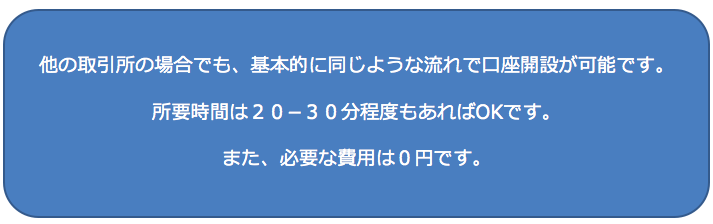 他の取引所の場合でも、基本的に同じような流れで口座開設が可能です。

所要時間は２０－３０分程度もあればOKです。

また、必要な費用は０円です。